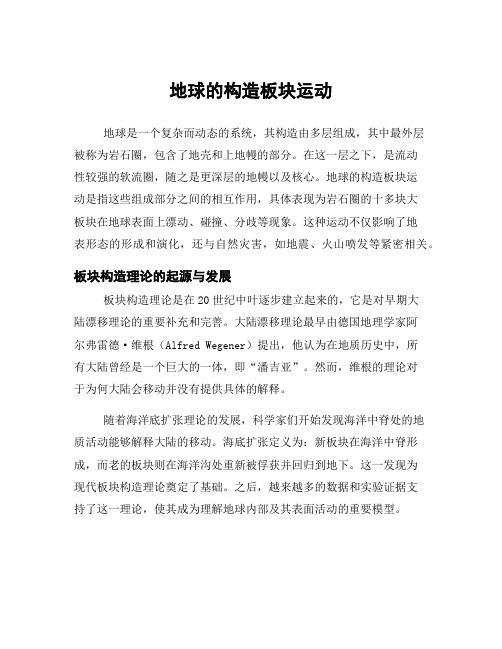 地球的构造板块运动

地球是一个复杂而动态的系统，其构造由多层组成，其中最外层被称为岩石圈，包含了地壳和上地幔的部分。在这一层之下，是流动性较强的软流圈，随之是更深层的地幔以及核心。地球的构造板块运动是指这些组成部分之间的相互作用，具体表现为岩石圈的十多块大板块在地球表面上漂动、碰撞、分歧等现象。这种运动不仅影响了地表形态的形成和演化，还与自然灾害，如地震、火山喷发等紧密相关。

板块构造理论的起源与发展

板块构造理论是在20世纪中叶逐步建立起来的，它是对早期大陆漂移理论的重要补充和完善。大陆漂移理论最早由德国地理学家阿尔弗雷德·维根（Alfred Wegener）提出，他认为在地质历史中，所有大陆曾经是一个巨大的一体，即“潘吉亚”。然而，维根的理论对于为何大陆会移动并没有提供具体的解释。

随着海洋底扩张理论的发展，科学家们开始发现海洋中脊处的地质活动能够解释大陆的移动。海底扩张定义为：新板块在海洋中脊形成，而老的板块则在海洋沟处重新被俘获并回归到地下。这一发现为现代板块构造理论奠定了基础。之后，越来越多的数据和实验证据支持了这一理论，使其成为理解地球内部及其表面活动的重要模型。